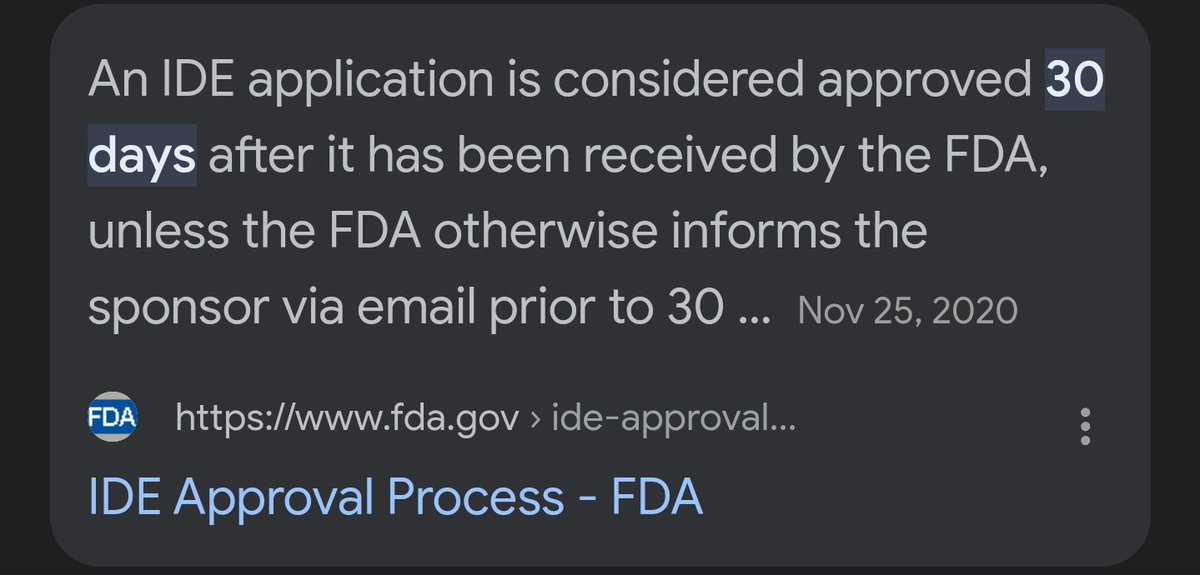 An IDE application is considered approved 30 days after it has been received by the FDA, unless the FDA otherwise informs the sponsor via email prior to 30 ... Nov 25, 2020

FDA https://www.fda.gov › ide-approval...

IDE Approval Process - FDA